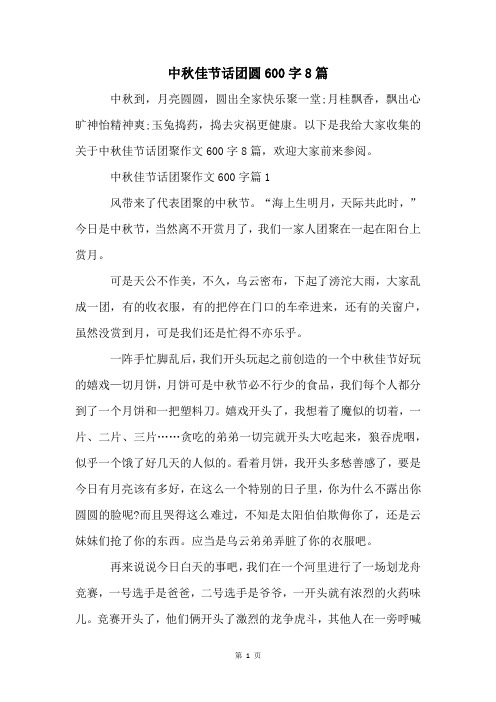 中秋佳节话团圆600字8篇

中秋到，月亮圆圆，圆出全家快乐聚一堂;月桂飘香，飘出心旷神怡精神爽;玉兔捣药，捣去灾祸更健康。以下是我给大家收集的关于中秋佳节话团聚作文600字8篇，欢迎大家前来参阅。

中秋佳节话团聚作文600字篇1

风带来了代表团聚的中秋节。“海上生明月，天际共此时，”今日是中秋节，当然离不开赏月了，我们一家人团聚在一起在阳台上赏月。

可是天公不作美，不久，乌云密布，下起了滂沱大雨，大家乱成一团，有的收衣服，有的把停在门口的车牵进来，还有的关窗户，虽然没赏到月，可是我们还是忙得不亦乐乎。

一阵手忙脚乱后，我们开头玩起之前创造的一个中秋佳节好玩的嬉戏—切月饼，月饼可是中秋节必不行少的食品，我们每个人都分到了一个月饼和一把塑料刀。嬉戏开头了，我想着了魔似的切着，一片、二片、三片……贪吃的弟弟一切完就开头大吃起来，狼吞虎咽，似乎一个饿了好几天的人似的。看着月饼，我开头多愁善感了，要是今日有月亮该有多好，在这么一个特别的日子里，你为什么不露出你圆圆的脸呢?而且哭得这么难过，不知是太阳伯伯欺侮你了，还是云妹妹们抢了你的东西。应当是乌云弟弟弄脏了你的衣服吧。

再来说说今日白天的事吧，我们在一个河里进行了一场划龙舟竞赛，一号选手是爸爸，二号选手是爷爷，一开头就有浓烈的火药味儿。竞赛开头了，他们俩开头了激烈的龙争虎斗，其他人在一旁呼喊

第 1 页